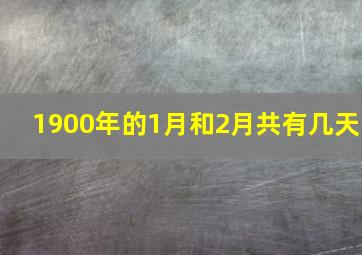 1900年的1月和2月共有几天